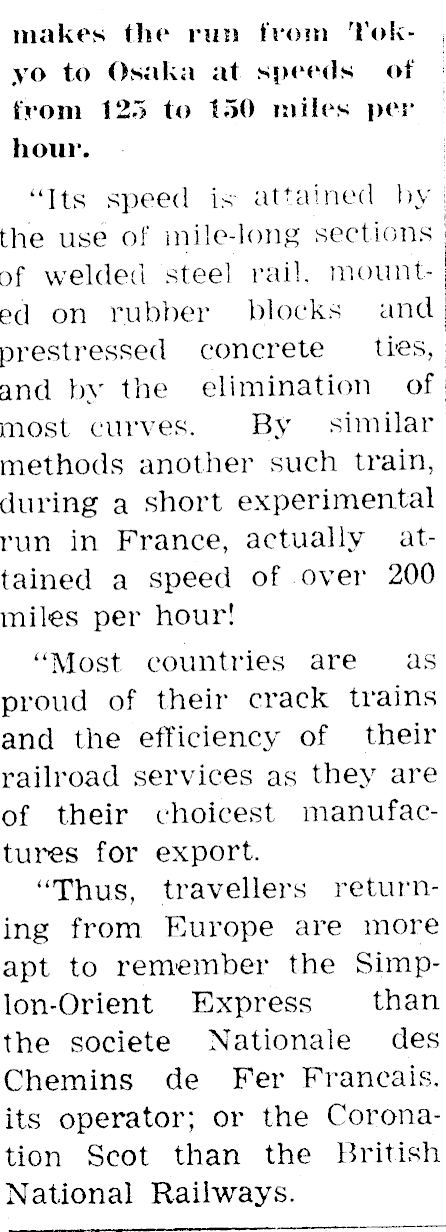 makes the run from Tokyo to Osaka at speeds of from 125 to 150 miles per hour.

"Its speed is attained by the use of mile-long sections of welded steel rail, mounted on rubber blocks and prestressed concrete ties, and by the elimination of most curves. By similar methods another such train, during a short experimental run in France, actually attained a speed of over 200 miles per hour!

"Most countries are as proud of their crack trains and the efficiency of their railroad services as they are of their choicest manufactures for export.

"Thus, travellers returning from Europe are more apt to remember the Simplon-Orient Express than the societe Nationale des Chemins de Fer Francais, its operator; or the Coronation Scot than the British National Railways.